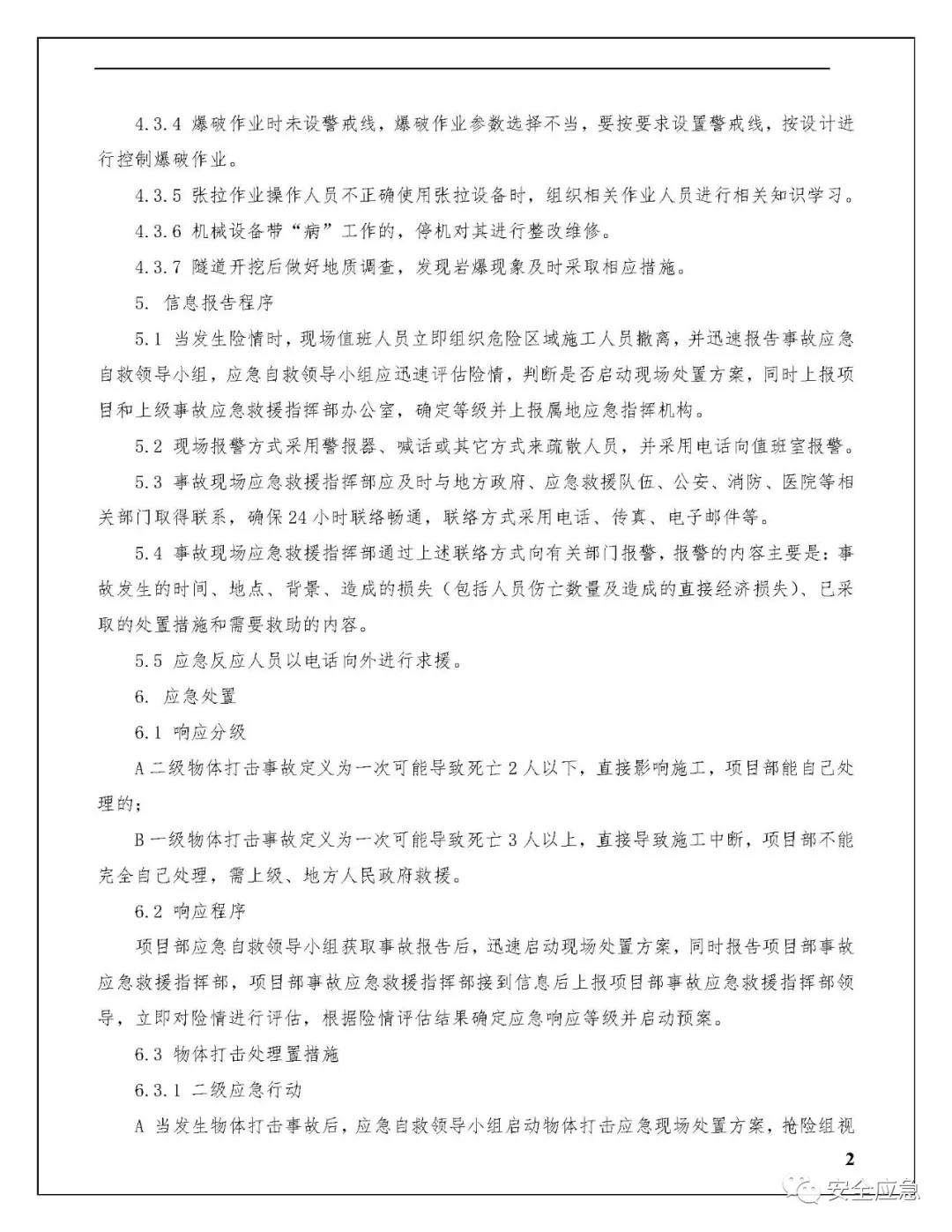 4.3.4 爆破作业时未设警戒线，爆破作业参数选择不当，要按要求设置警戒线，按设计进行控制爆破作业。

4.3.5 张拉作业操作人员不正确使用张拉设备时，组织相关作业人员进行相关知识学习。

4.3.6 机械设备带“病”工作的，停机对其进行整改维修。

4.3.7 隧道开挖后做好地质调查，发现岩爆现象及时采取相应措施。

5. 信息报告程序

5.1 当发生险情时，现场值班人员立即组织危险区域施工人员撤离，并迅速报告事故应急自救领导小组，应急自救领导小组应迅速评估险情，判断是否启动现场处置方案，同时上报项目和上级事故应急救援指挥部办公室，确定等级并上报属地应急指挥机构。

5.2 现场报警方式采用警报器、喊话或其它方式来疏散人员，并采用电话向值班室报警。

5.3 事故现场应急救援指挥部应及时与地方政府、应急救援队伍、公安、消防、医院等相关部门取得联系，确保24小时联络畅通，联络方式采用电话、传真、电子邮件等。

5.4 事故现场应急救援指挥部通过上述联络方式向有关部门报警，报警的内容主要是：事故发生的时间、地点、背景、造成的损失（包括人员伤亡数量及造成的直接经济损失）、已采取的处置措施和需要救助的内容。

5.5 应急反应人员以电话向外进行求援。

6. 应急处置

6.1 响应分级

A 二级物体打击事故定义为一次可能导致死亡2人以下，直接影响施工，项目部能自己处理的；

B 一级物体打击事故定义为一次可能导致死亡3人以上，直接导致施工中断，项目部不能完全自己处理，需上级、地方人民政府救援。

6.2 响应程序

项目部应急自救领导小组获取事故报告后，迅速启动现场处置方案，同时报告项目部事故应急救援指挥部，项目部事故应急救援指挥部接到信息后上报项目部事故应急救援指挥部领导，立即对险情进行评估，根据险情评估结果确定应急响应等级并启动预案。

6.3 物体打击处理置措施

6.3.1 二级应急行动

A 当发生物体打击事故后，应急自救领导小组启动物体打击应急现场处置方案，抢险组视

2

安全应急